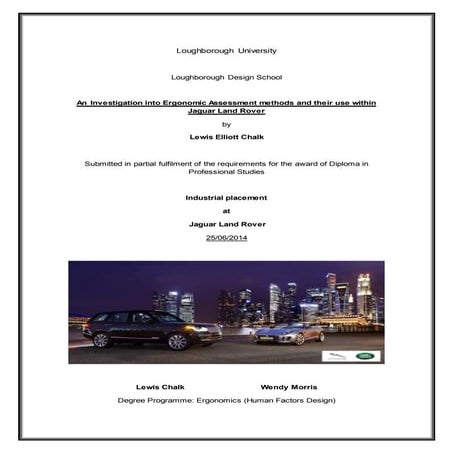 Loughborough University

Loughborough Design School

An Investigation into Ergonomic Assessment methods and their use within Jaguar Land Rover

by

Lewis Elliott Chalk

Submitted in partial fulfilment of the requirements for the award of Diploma in Professional Studies

Industrial placement

at

Jaguar Land Rover

25/06/2014

Lewis Chalk Wendy Morris

Degree Programme: Ergonomics (Human Factors Design)